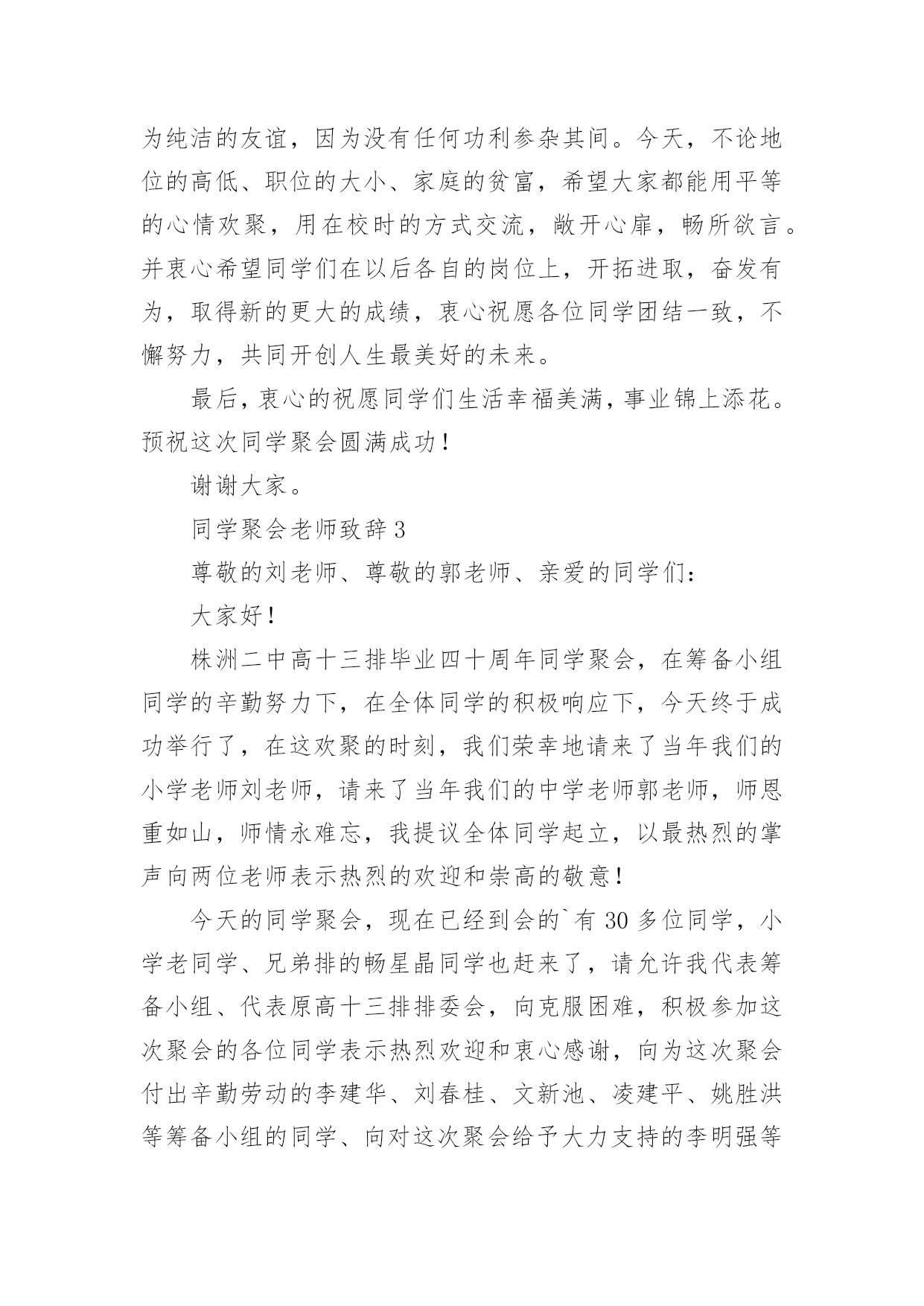 为纯洁的友谊，因为没有任何功利参杂其间。今天，不论地位的高低、职位的大小、家庭的贫富，希望大家都能用平等的心情欢聚，用在校时的方式交流，敞开心扉，畅所欲言。并衷心希望同学们在以后各自的岗位上，开拓进取，奋发有为，取得新的更大的成绩，衷心祝愿各位同学团结一致，不懈努力，共同开创人生最美好的未来。

最后，衷心的祝愿同学们生活幸福美满，事业锦上添花。预祝这次同学聚会圆满成功！

谢谢大家。

同学聚会老师致辞 3

尊敬的刘老师、尊敬的郭老师、亲爱的同学们：

大家好！

株洲二中高十三排毕业四十周年同学聚会，在筹备小组同学的辛勤努力下，在全体同学的积极响应下，今天终于成功举行了，在这欢聚的时刻，我们荣幸地请来了当年我们的小学老师刘老师，请来了当年我们的中学老师郭老师，师恩重如山，师情永难忘，我提议全体同学起立，以最热烈的掌声向两位老师表示热烈的欢迎和崇高的敬意！

今天的同学聚会，现在已经到会的`有 30 多位同学，小学老同学、兄弟排的畅星晶同学也赶来了，请允许我代表筹备小组、代表原高十三排排委会，向克服困难，积极参加这次聚会的各位同学表示热烈欢迎和衷心感谢，向为这次聚会付出辛勤劳动的李建华、刘春桂、文新池、凌建平、姚胜洪等筹备小组的同学、向对这次聚会给予大力支持的李明强等